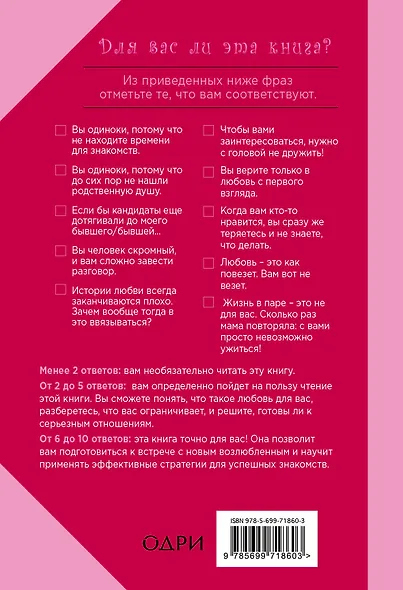 Для вас ли эта книга?

Из приведенных ниже фраз отметьте те, что вам соответствуют.

Вы одиноки, потому что не находите времени для знакомств.

Вы одиноки, потому что до сих пор не нашли родственную душу.

Если бы кандидаты еще дотягивали до моего бывшего/бывшей...

Вы человек скромный, и вам сложно завести разговор.

Истории любви всегда заканчиваются плохо. Зачем вообще тогда в это ввязываться?

Чтобы вами заинтересоваться, нужно с головой не дружить!

Вы верите только в любовь с первого взгляда.

Когда вам кто-то нравится, вы сразу же теряетесь и не знаете, что делать.

Любовь – это как повезет. Вам вот не везет.

Жизнь в паре – это не для вас. Сколько раз мама повторяла: с вами просто невозможно ужиться!

Менее 2 ответов: вам необязательно читать эту книгу.

От 2 до 5 ответов: вам определенно пойдет на пользу чтение этой книги. Вы сможете понять, что такое любовь для вас, разберетесь, что вас ограничивает, и решите, готовы ли к серьезным отношениям.

От 6 до 10 ответов: эта книга точно для вас! Она позволит вам подготовиться к встрече с новым возлюбленным и научит применять эффективные стратегии для успешных знакомств.

ОДРИ

ISBN 978-5-699-71860-3

9 785699 718603 >